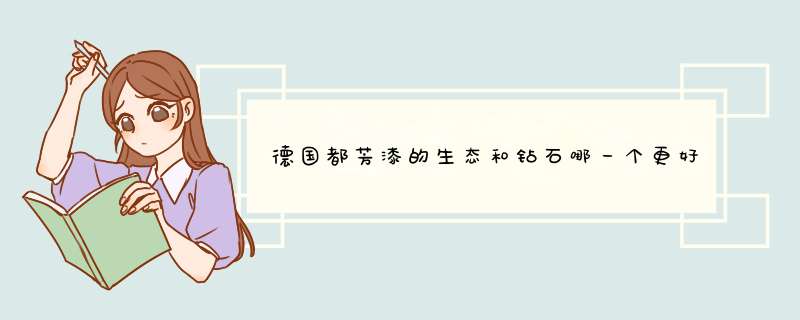 德国都芳漆的生态和钻石哪一个更好